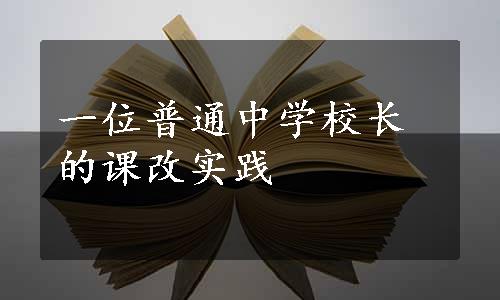 一位普通中学校长的课改实践